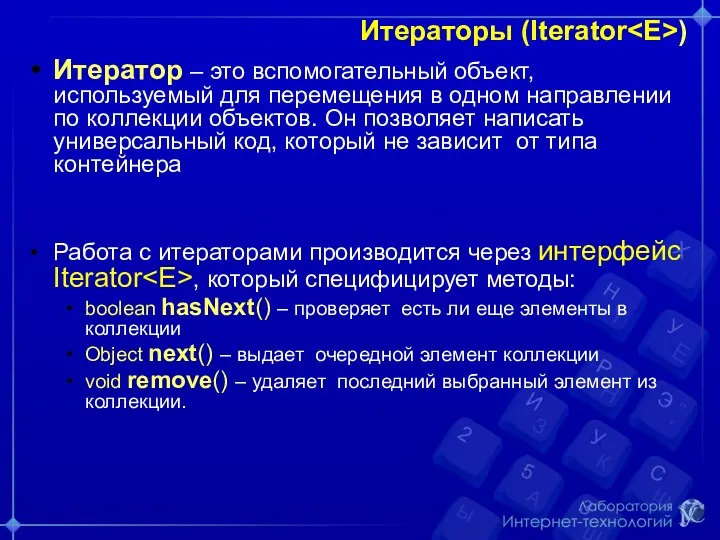 Итераторы (Iterator<E>)

• Итератор – это вспомогательный объект, используемый для перемещения в одном направлении по коллекции объектов. Он позволяет написать универсальный код, который не зависит от типа контейнера

• Работа с итераторами производится через интерфейс Iterator<E>, который специфицирует методы:
  • boolean hasNext() – проверяет есть ли еще элементы в коллекции
  • Object next() – выдает очередной элемент коллекции
  • void remove() – удаляет последний выбранный элемент из коллекции.

Лаборатория Интернет-технологий